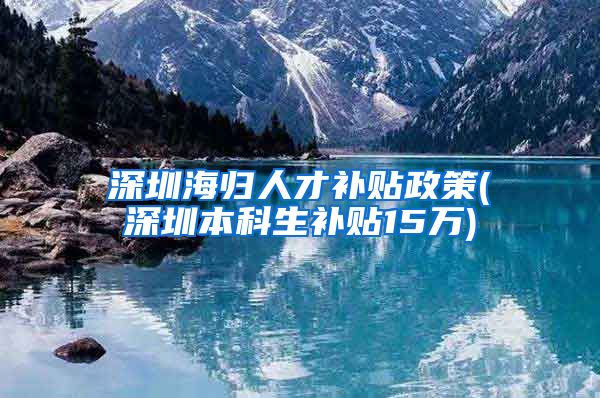 深圳海归人才补贴政策(深圳本科生补贴15万)